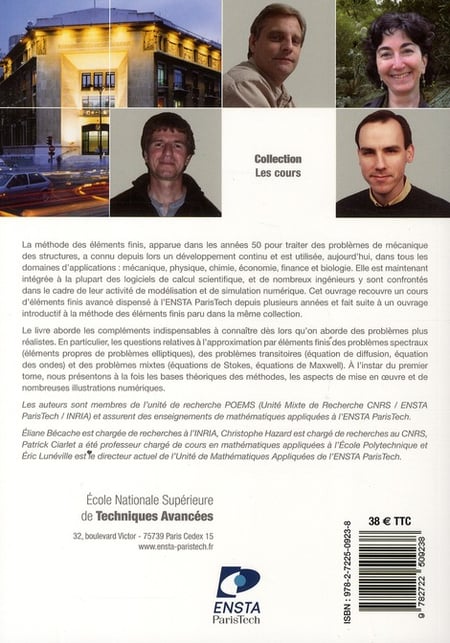 Collection
Les cours

La méthode des éléments finis, apparue dans les années 50 pour traiter des problèmes de mécanique des structures, a connu depuis lors un développement continu et est utilisée, aujourd'hui, dans tous les domaines d'applications : mécanique, physique, chimie, économie, finance et biologie. Elle est maintenant intégrée à la plupart des logiciels de calcul scientifique, et de nombreux ingénieurs y sont confrontés dans le cadre de leur activité de modélisation et de simulation numérique. Cet ouvrage recouvre un cours d'éléments finis avancé dispensé à l'ENSTA ParisTech depuis plusieurs années et fait suite à un ouvrage introductif à la méthode des éléments finis paru dans la même collection.

Le livre aborde les compléments indispensables à connaître dès lors qu'on aborde des problèmes plus réalistes. En particulier, les questions relatives à l'approximation par éléments finis des problèmes spectraux (éléments propres de problèmes elliptiques), des problèmes transitoires (équation de diffusion, équation des ondes) et des problèmes mixtes (équations de Stokes, équations de Maxwell). À l'instar du premier tome, nous présentons à la fois les bases théoriques des méthodes, les aspects de mise en œuvre et de nombreuses illustrations numériques.

Les auteurs sont membres de l'unité de recherche POEMS (Unité Mixte de Recherche CNRS / ENSTA ParisTech / INRIA) et assurent des enseignements de mathématiques appliquées à l'ENSTA ParisTech.

Éliane Bécache est chargée de recherches à l'INRIA, Christophe Hazard est chargé de recherches au CNRS, Patrick Ciarlet a été professeur chargé de cours en mathématiques appliquées à l'École Polytechnique et Éric Lunéville est le directeur actuel de l'Unité de Mathématiques Appliquées de l'ENSTA ParisTech.

École Nationale Supérieure
de Techniques Avancées

32, boulevard Victor - 75739 Paris Cedex 15
www.ensta-paristech.fr

ENSTA
ParisTech

38 € TTC

ISBN : 978-2-7225-0923-8

9 782722 509238